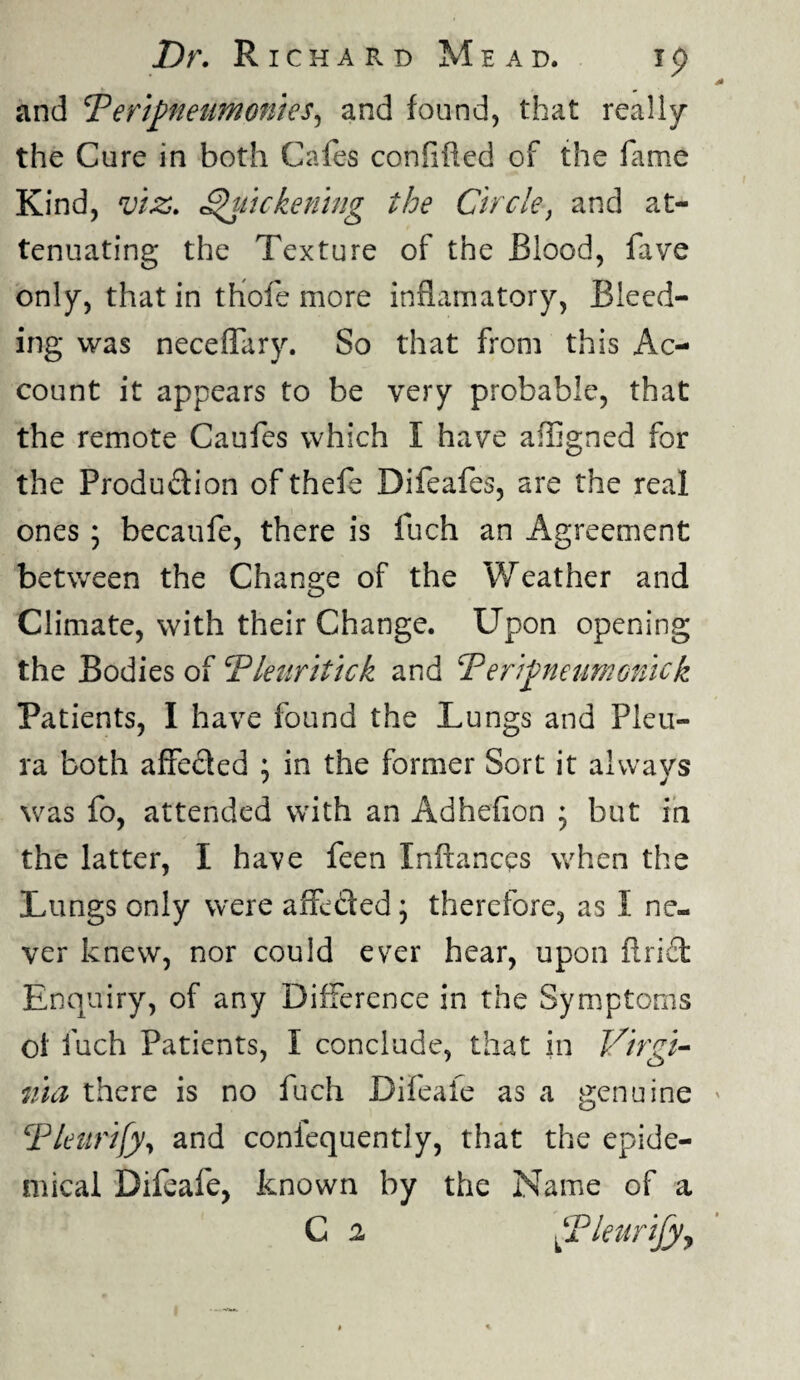 Dr. Richard Mead. 19

and Peripneumonies, and found, that really the Cure in both Cafes confifted of the fame Kind, viz. Quickening the Circle, and attenuating the Texture of the Blood, fave only, that in thofe more inflamatory, Bleeding was neceffary. So that from this Account it appears to be very probable, that the remote Caufes which I have affigned for the Production of thefe Difeafes, are the real ones; becaufe, there is fuch an Agreement between the Change of the Weather and Climate, with their Change. Upon opening the Bodies of Pleuritick and Peripneumonick Patients, I have found the Lungs and Pleura both affected; in the former Sort it always was fo, attended with an Adhefion; but in the latter, I have feen Inftances when the Lungs only were affected; therefore, as I never knew, nor could ever hear, upon ftrict Enquiry, of any Difference in the Symptoms of fuch Patients, I conclude, that in Virginia there is no fuch Difeafe as a genuine Pleurify, and confequently, that the epidemical Difeafe, known by the Name of a

C 2 Pleurify,